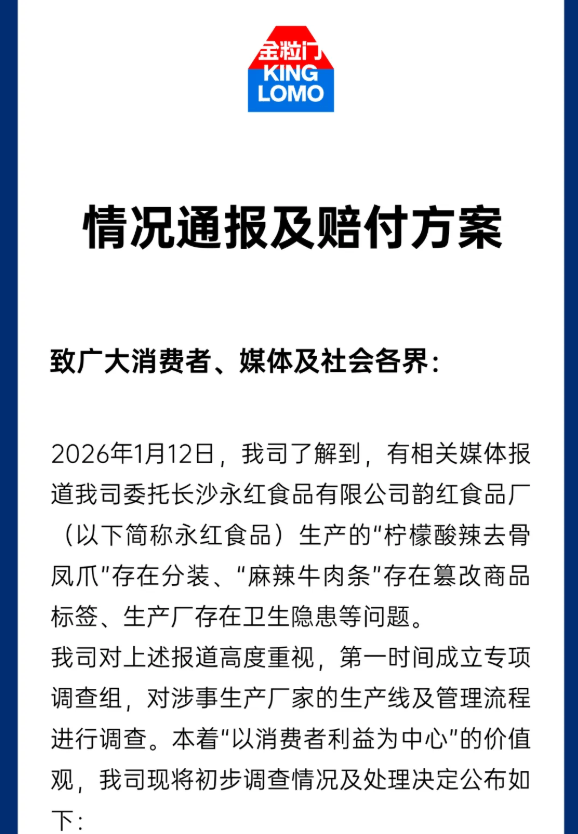 金粒门
KING
LOMO

情况通报及赔付方案

致广大消费者、媒体及社会各界：

2026年1月12日，我司了解到，有相关媒体报道我司委托长沙永红食品有限公司韵红食品厂（以下简称永红食品）生产的“柠檬酸辣去骨凤爪”存在分装、“麻辣牛肉条”存在篡改商品标签、生产厂存在卫生隐患等问题。
我司对上述报道高度重视，第一时间成立专项调查组，对涉事生产厂家的生产线及管理流程进行调查。本着“以消费者利益为中心”的价值观，我司现将初步调查情况及处理决定公布如下：